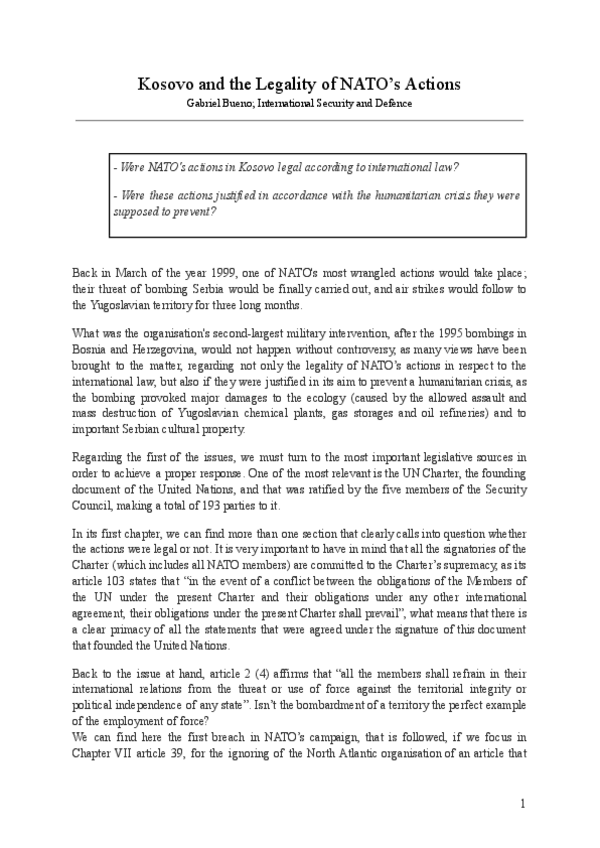 Kosovo and the Legality of NATO's Actions
Gabriel Bueno; International Security and Defence

- Were NATO's actions in Kosovo legal according to international law?

- Were these actions justified in accordance with the humanitarian crisis they were supposed to prevent?

Back in March of the year 1999, one of NATO's most wrangled actions would take place; their threat of bombing Serbia would be finally carried out, and air strikes would follow to the Yugoslavian territory for three long months.

What was the organisation's second-largest military intervention, after the 1995 bombings in Bosnia and Herzegovina, would not happen without controversy, as many views have been brought to the matter, regarding not only the legality of NATO's actions in respect to the international law, but also if they were justified in its aim to prevent a humanitarian crisis, as the bombing provoked major damages to the ecology (caused by the allowed assault and mass destruction of Yugoslavian chemical plants, gas storages and oil refineries) and to important Serbian cultural property.

Regarding the first of the issues, we must turn to the most important legislative sources in order to achieve a proper response. One of the most relevant is the UN Charter, the founding document of the United Nations, and that was ratified by the five members of the Security Council, making a total of 193 parties to it.

In its first chapter, we can find more than one section that clearly calls into question whether the actions were legal or not. It is very important to have in mind that all the signatories of the Charter (which includes all NATO members) are committed to the Charter's supremacy, as its article 103 states that "in the event of a conflict between the obligations of the Members of the UN under the present Charter and their obligations under any other international agreement, their obligations under the present Charter shall prevail", what means that there is a clear primacy of all the statements that were agreed under the signature of this document that founded the United Nations.

Back to the issue at hand, article 2 (4) affirms that "all the members shall refrain in their international relations from the threat or use of force against the territorial integrity or political independence of any state". Isn't the bombardment of a territory the perfect example of the employment of force?
We can find here the first breach in NATO's campaign, that is followed, if we focus in Chapter VII article 39, for the ignoring of the North Atlantic organisation of an article that

1